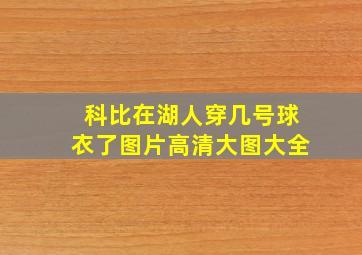 科比在湖人穿几号球衣了图片高清大图大全